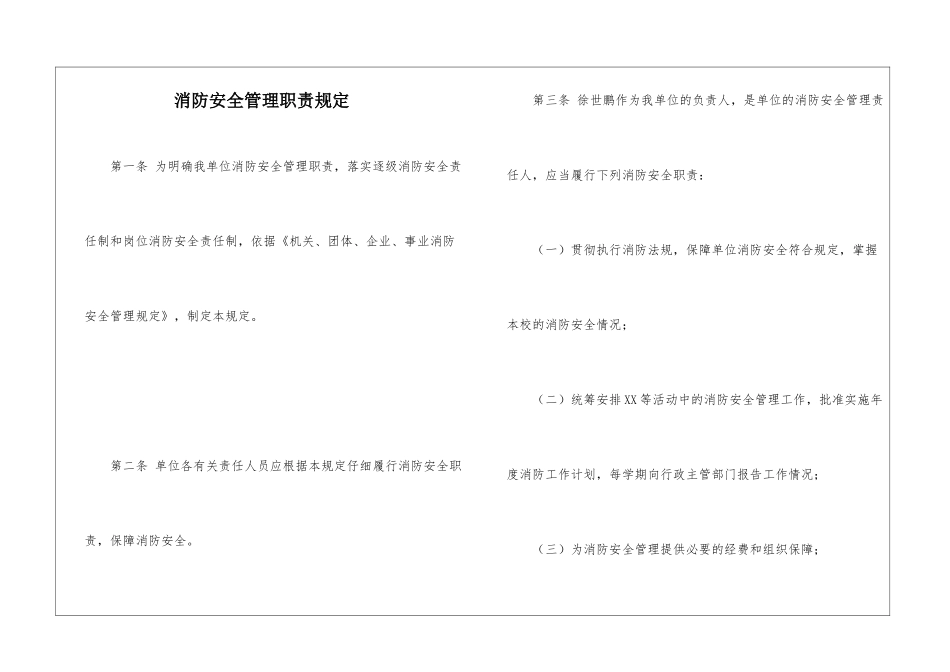 消防安全管理职责规定

第一条 为明确我单位消防安全管理职责，落实逐级消防安全责任制和岗位消防安全责任制，依据《机关、团体、企业、事业消防安全管理规定》，制定本规定。

第二条 单位各有关责任人员应根据本规定仔细履行消防安全职责，保障消防安全。

第三条 徐世鹏作为我单位的负责人，是单位的消防安全管理责任人，应当履行下列消防安全职责：

（一）贯彻执行消防法规，保障单位消防安全符合规定，掌握本校的消防安全情况；

（二）统筹安排XX等活动中的消防安全管理工作，批准实施年度消防工作计划，每学期向行政主管部门报告工作情况；

（三）为消防安全管理提供必要的经费和组织保障；